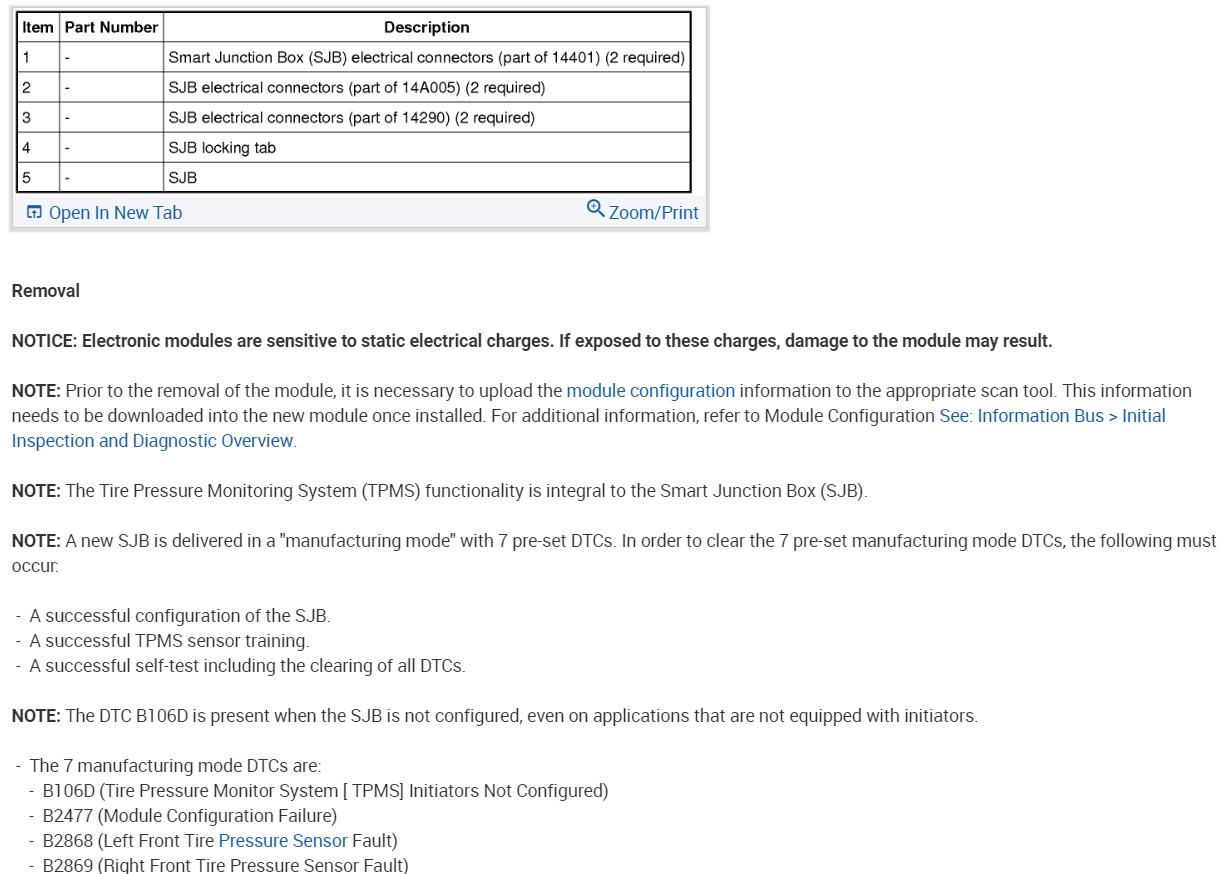 | Item | Part Number | Description |
|---|---|---|
| 1 | - | Smart Junction Box (SJB) electrical connectors (part of 14401) (2 required) |
| 2 | - | SJB electrical connectors (part of 14A005) (2 required) |
| 3 | - | SJB electrical connectors (part of 14290) (2 required) |
| 4 | - | SJB locking tab |
| 5 | - | SJB |

Open In New Tab
Zoom/Print

Removal

NOTICE: Electronic modules are sensitive to static electrical charges. If exposed to these charges, damage to the module may result.

NOTE: Prior to the removal of the module, it is necessary to upload the module configuration information to the appropriate scan tool. This information needs to be downloaded into the new module once installed. For additional information, refer to Module Configuration See: Information Bus > Initial Inspection and Diagnostic Overview.

NOTE: The Tire Pressure Monitoring System (TPMS) functionality is integral to the Smart Junction Box (SJB).

NOTE: A new SJB is delivered in a "manufacturing mode" with 7 pre-set DTCs. In order to clear the 7 pre-set manufacturing mode DTCs, the following must occur:

- A successful configuration of the SJB.
- A successful TPMS sensor training.
- A successful self-test including the clearing of all DTCs.

NOTE: The DTC B106D is present when the SJB is not configured, even on applications that are not equipped with initiators.

- The 7 manufacturing mode DTCs are:
- B106D (Tire Pressure Monitor System [ TPMS] Initiators Not Configured)
- B2477 (Module Configuration Failure)
- B2868 (Left Front Tire Pressure Sensor Fault)
- B2869 (Right Front Tire Pressure Sensor Fault)